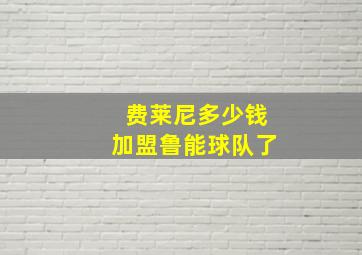 费莱尼多少钱
加盟鲁能球队了